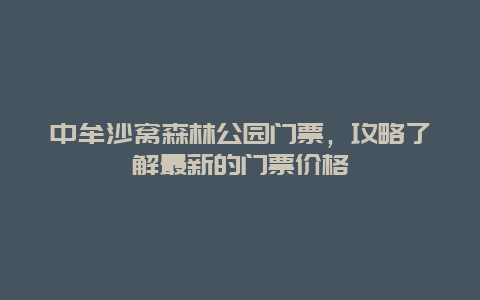 中牟沙窝森林公园门票，攻略了解最新的门票价格